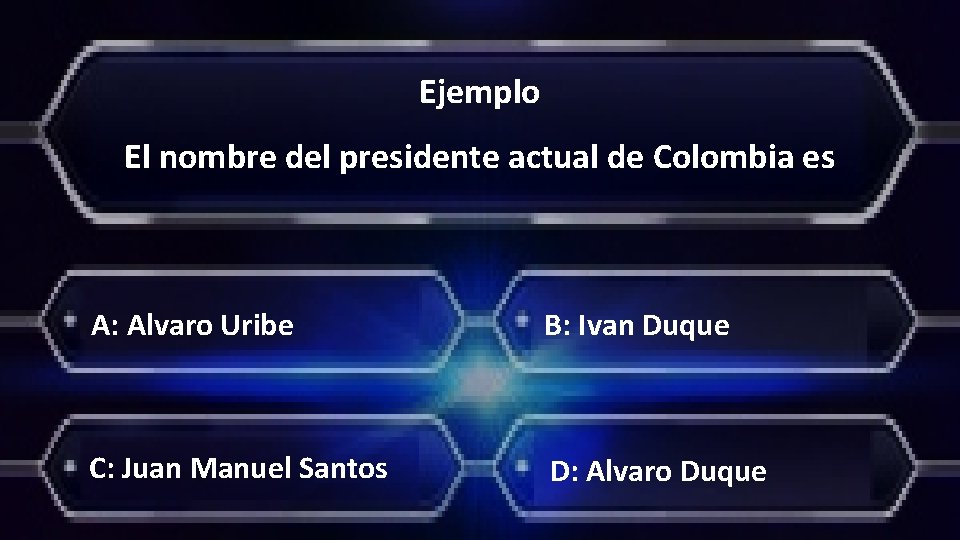 Ejemplo

El nombre del presidente actual de Colombia es

A: Alvaro Uribe

B: Ivan Duque

C: Juan Manuel Santos

D: Alvaro Duque